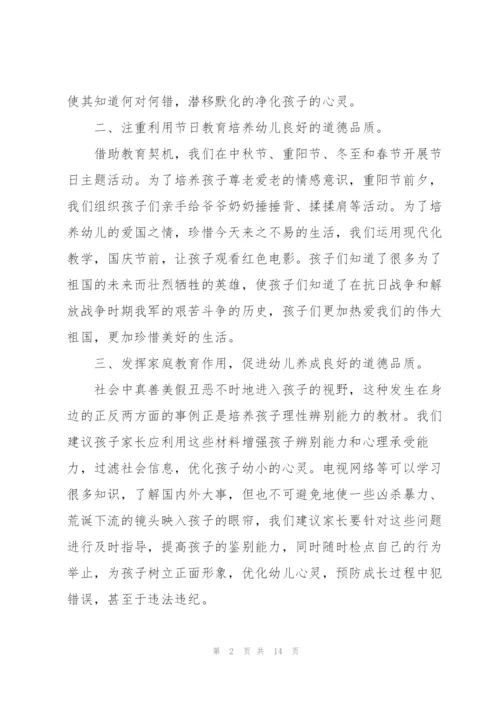 使其知道何对何错，潜移默化的净化孩子的心灵。

二、注重利用节日教育培养幼儿良好的道德品质。

借助教育契机，我们在中秋节、重阳节、冬至和春节开展节日主题活动。为了培养孩子尊老爱老的情感意识，重阳节前夕，我们组织孩子们亲手给爷爷奶奶捶捶背、揉揉肩等活动。为了培养幼儿的爱国之情，珍惜今天来之不易的生活，我们运用现代化教学，国庆节前，让孩子观看红色电影。孩子们知道了很多为了祖国的未来而壮烈牺牲的英雄，使孩子们知道了在抗日战争和解放战争时期我军的艰苦斗争的历史，孩子们更加热爱我们的伟大祖国，更加珍惜美好的生活。

三、发挥家庭教育作用，促进幼儿养成良好的道德品质。

社会中真善美假丑恶不时地进入孩子的视野，这种发生在身边的正反两方面的事例正是培养孩子理性辨别能力的教材。我们建议孩子家长应利用这些材料增强孩子辨别能力和心理承受能力，过滤社会信息，优化孩子幼小的心灵。电视网络等可以学习很多知识，了解国内外大事，但也不可避免地使一些凶杀暴力、荒诞下流的镜头映入孩子的眼帘，我们建议家长要针对这些问题进行及时指导，提高孩子的鉴别能力，同时随时检点自己的行为举止，为孩子树立正面形象，优化幼儿心灵，预防成长过程中犯错误，甚至于违法违纪。

第 2 页 共 14 页